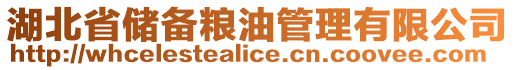 湖北省储备粮油管理有限公司
http://whcelestealice.cn.coovee.com